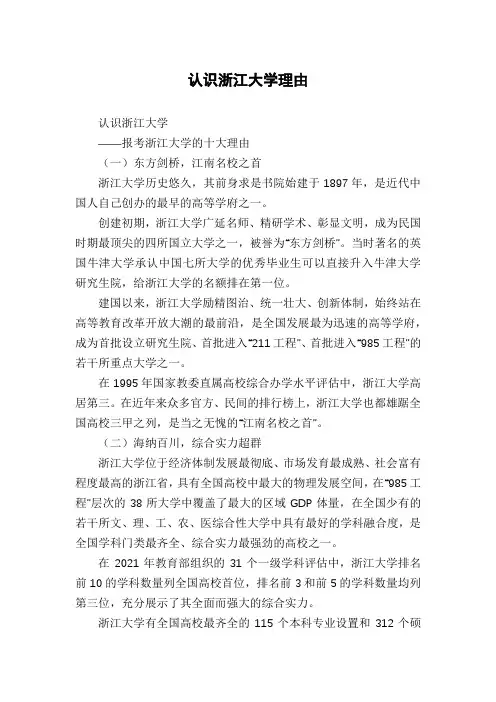 认识浙江大学理由

认识浙江大学

——报考浙江大学的十大理由

（一）东方剑桥，江南名校之首

浙江大学历史悠久，其前身求是书院始建于 1897 年，是近代中国人自己创办的最早的高等学府之一。

创建初期，浙江大学广延名师、精研学术、彰显文明，成为民国时期最顶尖的四所国立大学之一，被誉为“东方剑桥”。当时著名的英国牛津大学承认中国七所大学的优秀毕业生可以直接升入牛津大学研究生院，给浙江大学的名额排在第一位。

建国以来，浙江大学励精图治、统一壮大、创新体制，始终站在高等教育改革开放大潮的最前沿，是全国发展最为迅速的高等学府，成为首批设立研究生院、首批进入“211 工程”、首批进入“985 工程”的若干所重点大学之一。

在 1995 年国家教委直属高校综合办学水平评估中，浙江大学高居第三。在近年来众多官方、民间的排行榜上，浙江大学也都雄踞全国高校三甲之列，是当之无愧的“江南名校之首”。

（二）海纳百川，综合实力超群

浙江大学位于经济体制发展最彻底、市场发育最成熟、社会富有程度最高的浙江省，具有全国高校中最大的物理发展空间，在“985 工程”层次的 38 所大学中覆盖了最大的区域 GDP 体量，在全国少有的若干所文、理、工、农、医综合性大学中具有最好的学科融合度，是全国学科门类最齐全、综合实力最强劲的高校之一。

在 2021 年教育部组织的 31 个一级学科评估中，浙江大学排名前 10 的学科数量列全国高校首位，排名前 3 和前 5 的学科数量均列第三位，充分展示了其全面而强大的综合实力。

浙江大学有全国高校最齐全的 115 个本科专业设置和 312 个硕